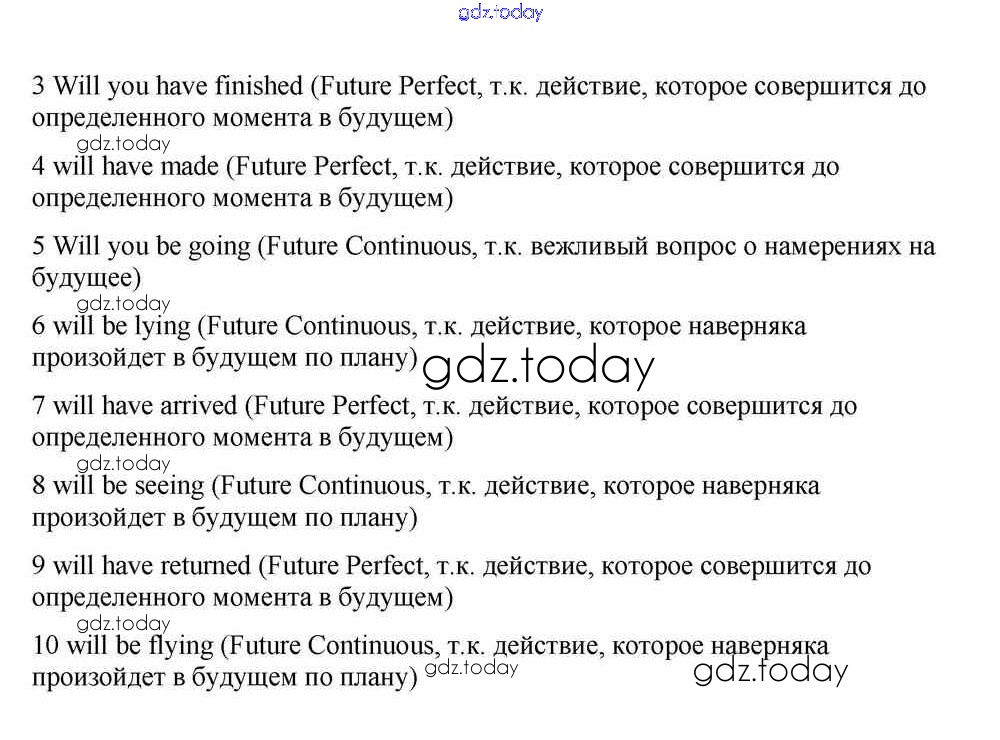 3 Will you have finished (Future Perfect, т.к. действие, которое совершится до определенного момента в будущем)

4 will have made (Future Perfect, т.к. действие, которое совершится до определенного момента в будущем)

5 Will you be going (Future Continuous, т.к. вежливый вопрос о намерениях на будущее)

6 will be lying (Future Continuous, т.к. действие, которое наверняка произойдет в будущем по плану)

7 will have arrived (Future Perfect, т.к. действие, которое совершится до определенного момента в будущем)

8 will be seeing (Future Continuous, т.к. действие, которое наверняка произойдет в будущем по плану)

9 will have returned (Future Perfect, т.к. действие, которое совершится до определенного момента в будущем)

10 will be flying (Future Continuous, т.к. действие, которое наверняка произойдет в будущем по плану)

gdz.today